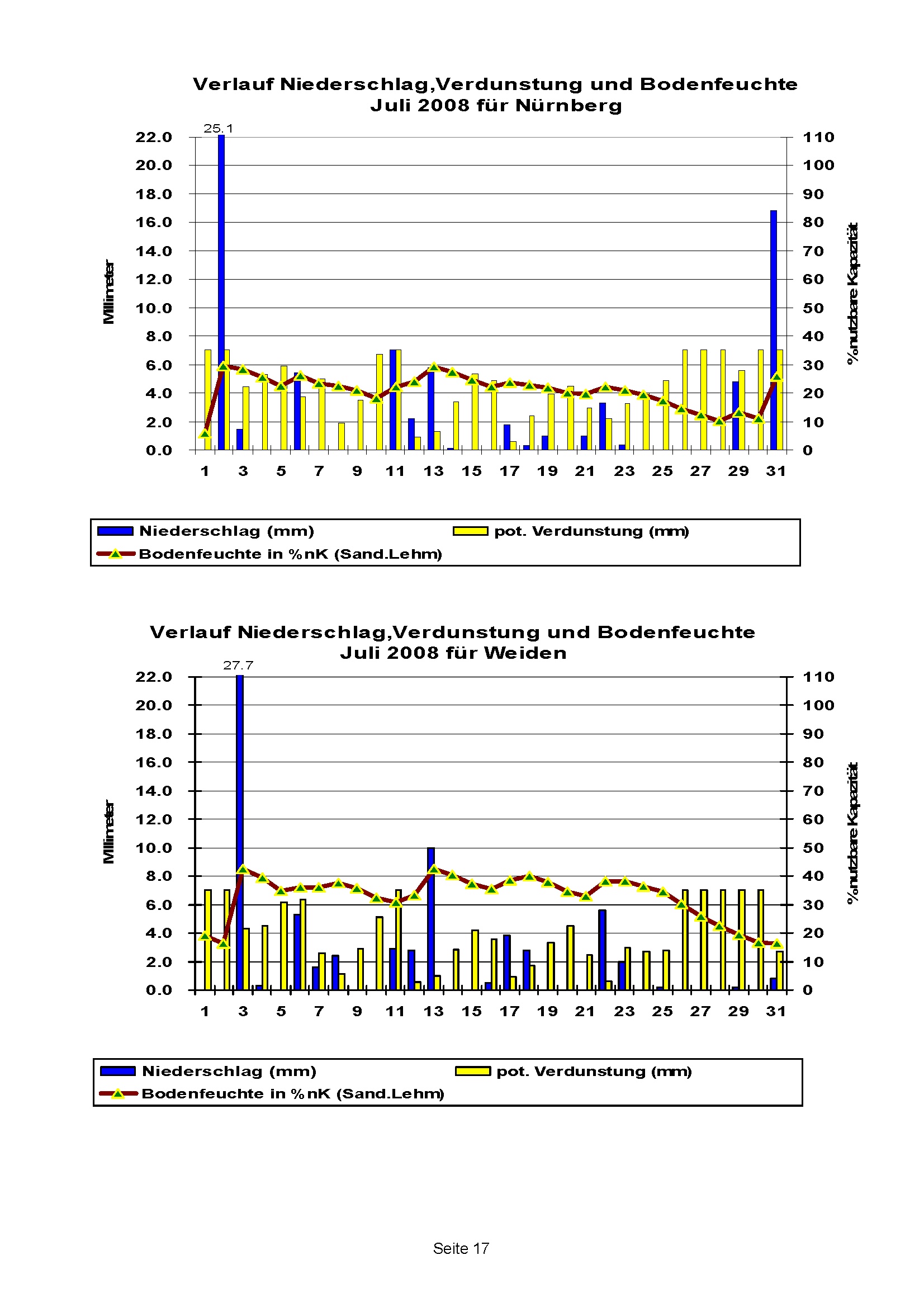 Verlauf Niederschlag,Verdunstung und Bodenfeuchte
Juli 2008 für Nürnberg

25.1

22.0
20.0
18.0
16.0
14.0
12.0
10.0
8.0
6.0
4.0
2.0
0.0

Millimeter

110
100
90
80
70
60
50
40
30
20
10
0

%nutzbare Kapazität

1 3 5 7 9 11 13 15 17 19 21 23 25 27 29 31

Niederschlag (mm)
pot. Verdunstung (mm)
Bodenfeuchte in %nK (Sand.Lehm)

Verlauf Niederschlag,Verdunstung und Bodenfeuchte
Juli 2008 für Weiden

27.7

22.0
20.0
18.0
16.0
14.0
12.0
10.0
8.0
6.0
4.0
2.0
0.0

Millimeter

110
100
90
80
70
60
50
40
30
20
10
0

%nutzbare Kapazität

1 3 5 7 9 11 13 15 17 19 21 23 25 27 29 31

Niederschlag (mm)
pot. Verdunstung (mm)
Bodenfeuchte in %nK (Sand.Lehm)

Seite 17